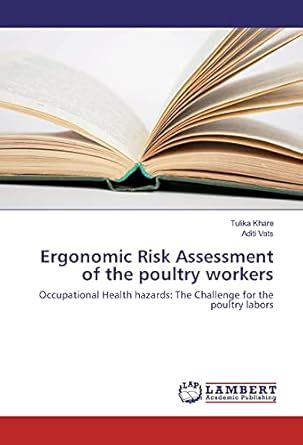 Tulika Khare
Aditi Vats

Ergonomic Risk Assessment of the poultry workers

Occupational Health hazards: The Challenge for the poultry labors

LAP
LAMBERT
Academic Publishing